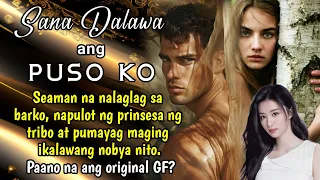 Sana Dalawa
ang
PUSO KO

Seaman na nalaglag sa barko, napulot ng prinsesa ng tribo at pumayag maging ikalawang nobya nito. Paano na ang original GF?